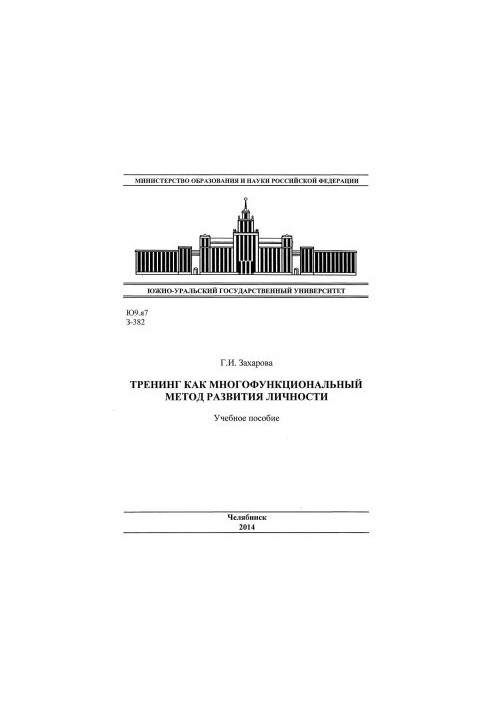 МИНИСТЕРСТВО ОБРАЗОВАНИЯ И НАУКИ РОССИЙСКОЙ ФЕДЕРАЦИИ

ЮЖНО-УРАЛЬСКИЙ ГОСУДАРСТВЕННЫЙ УНИВЕРСИТЕТ

Ю9.я7
З-382

Г.И. Захарова

ТРЕНИНГ КАК МНОГОФУНКЦИОНАЛЬНЫЙ МЕТОД РАЗВИТИЯ ЛИЧНОСТИ

Учебное пособие

Челябинск
2014